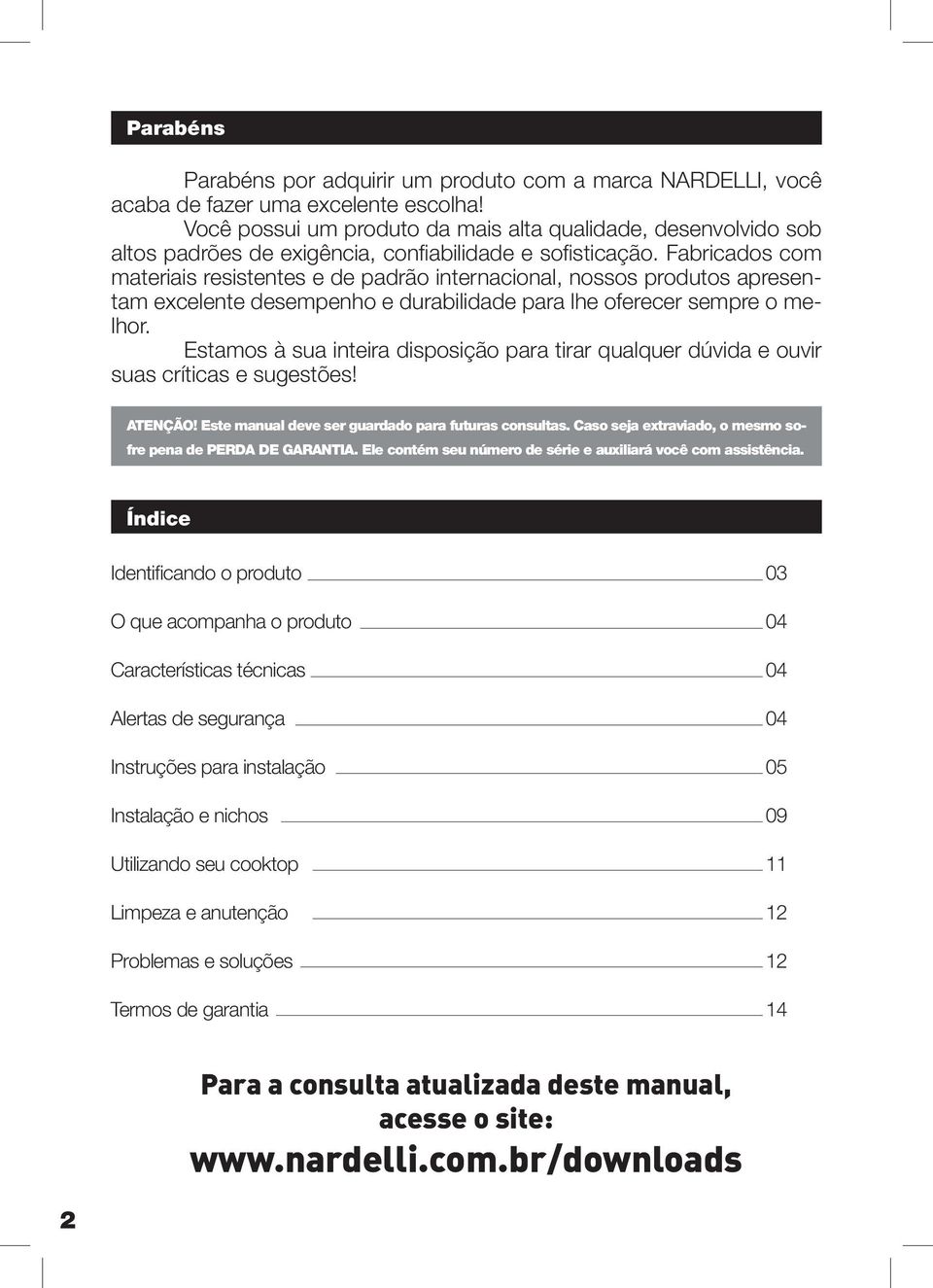 Parabéns

Parabéns por adquirir um produto com a marca NARDELLI, você acaba de fazer uma excelente escolha!

Você possui um produto da mais alta qualidade, desenvolvido sob altos padrões de exigência, confiabilidade e sofisticação. Fabricados com materiais resistentes e de padrão internacional, nossos produtos apresentam excelente desempenho e durabilidade para lhe oferecer sempre o melhor.

Estamos à sua inteira disposição para tirar qualquer dúvida e ouvir suas críticas e sugestões!

ATENÇÃO! Este manual deve ser guardado para futuras consultas. Caso seja extraviado, o mesmo sofre pena de PERDA DE GARANTIA. Ele contém seu número de série e auxiliará você com assistência.

Índice

Identificando o produto 03

O que acompanha o produto 04

Características técnicas 04

Alertas de segurança 04

Instruções para instalação 05

Instalação e nichos 09

Utilizando seu cooktop 11

Limpeza e anutenção 12

Problemas e soluções 12

Termos de garantia 14

Para a consulta atualizada deste manual, acesse o site:

www.nardelli.com.br/downloads

2